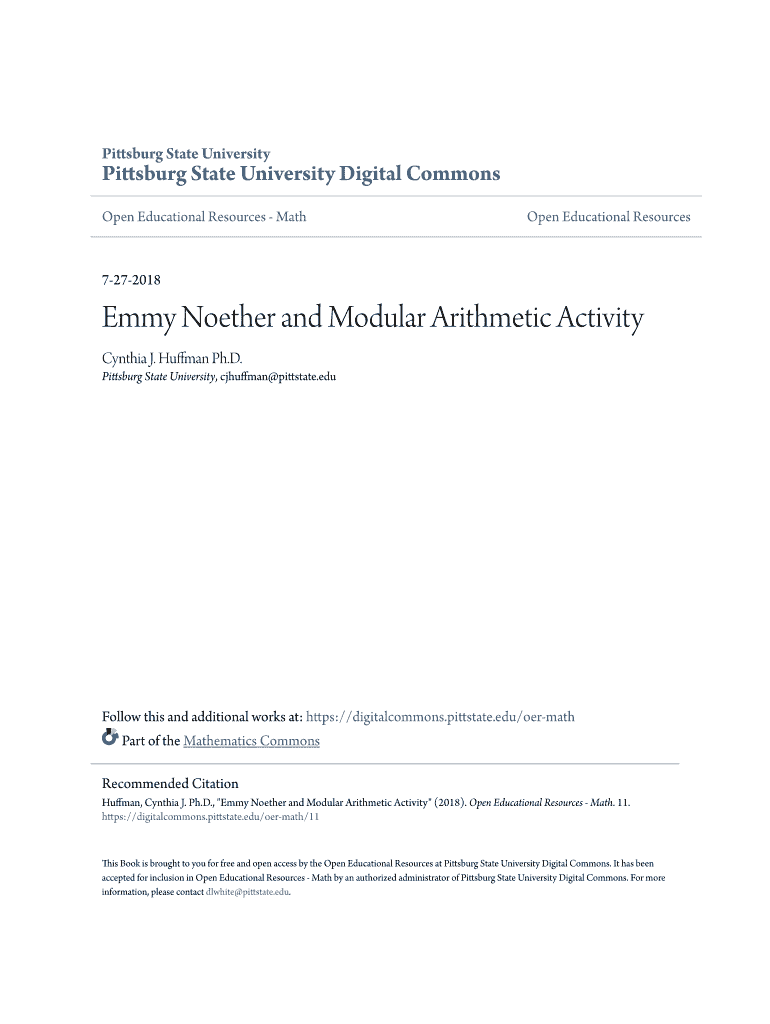 Pittsburg State University
Pittsburg State University Digital Commons

Open Educational Resources - Math

Open Educational Resources

7-27-2018

Emmy Noether and Modular Arithmetic Activity

Cynthia J. Huffman Ph.D.
Pittsburg State University, cjhuffman@pittstate.edu

Follow this and additional works at: https://digitalcommons.pittstate.edu/oer-math

Part of the Mathematics Commons

Recommended Citation
Huffman, Cynthia J. Ph.D., "Emmy Noether and Modular Arithmetic Activity" (2018). Open Educational Resources - Math. 11.
https://digitalcommons.pittstate.edu/oer-math/11

This Book is brought to you for free and open access by the Open Educational Resources at Pittsburg State University Digital Commons. It has been accepted for inclusion in Open Educational Resources - Math by an authorized administrator of Pittsburg State University Digital Commons. For more information, please contact dlwhite@pittstate.edu.